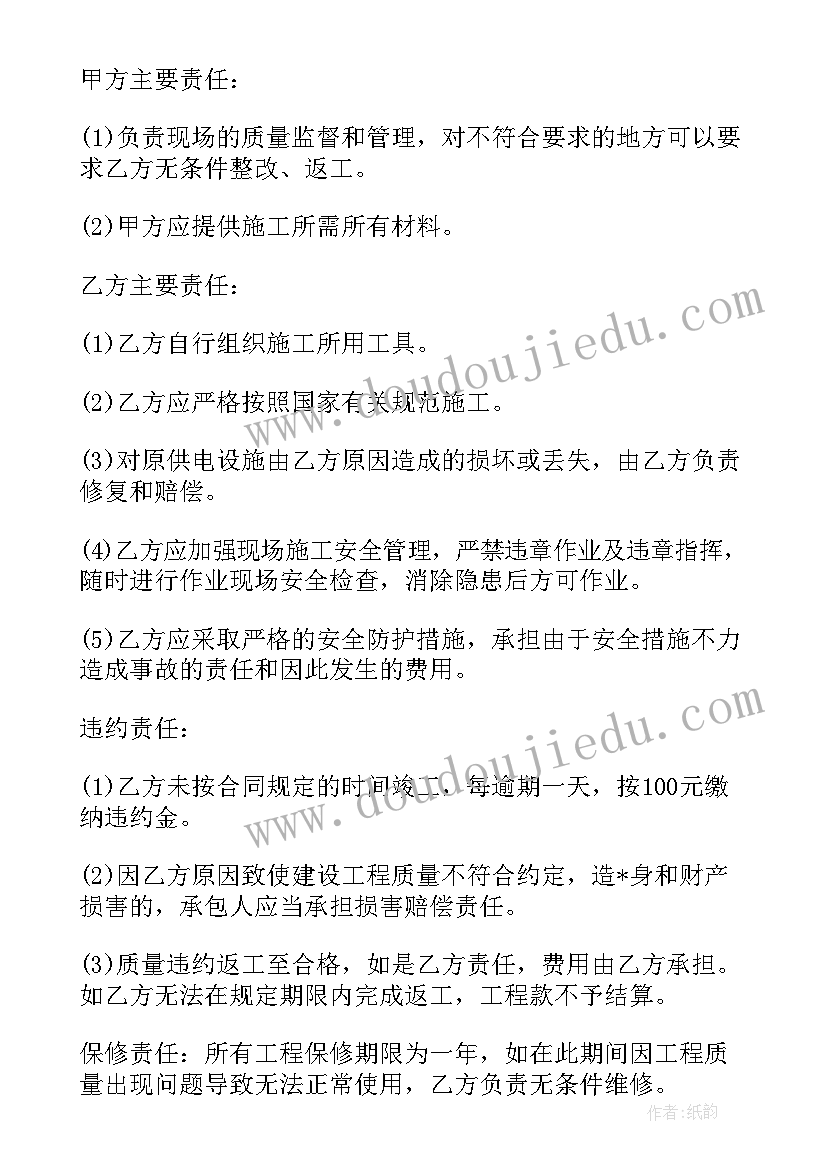 甲方主要责任：

(1)负责现场的质量监督和管理，对不符合要求的地方可以要求乙方无条件整改、返工。

(2)甲方应提供施工所需所有材料。

乙方主要责任：

(1)乙方自行组织施工所用工具。

(2)乙方应严格按照国家有关规范施工。

(3)对原供电设施由乙方原因造成的损坏或丢失，由乙方负责修复和赔偿。

(4)乙方应加强现场施工安全管理，严禁违章作业及违章指挥，随时进行作业现场安全检查，消除隐患后方可作业。

(5)乙方应采取严格的安全防护措施，承担由于安全措施不力造成事故的责任和因此发生的费用。

违约责任：

(1)乙方未按合同规定的时间竣工，每逾期一天，按100元缴纳违约金。

(2)因乙方原因致使建设工程质量不符合约定，造*身和财产损害的，承包人应当承担损害赔偿责任。

(3)质量违约返工至合格，如是乙方责任，费用由乙方承担。如乙方无法在规定期限内完成返工，工程款不予结算。

保修责任：所有工程保修期限为一年，如在此期间因工程质量出现问题导致无法正常使用，乙方负责无条件维修。

www.doudoujiedu.com

www.doudoujiedu.com

作者：纸韵